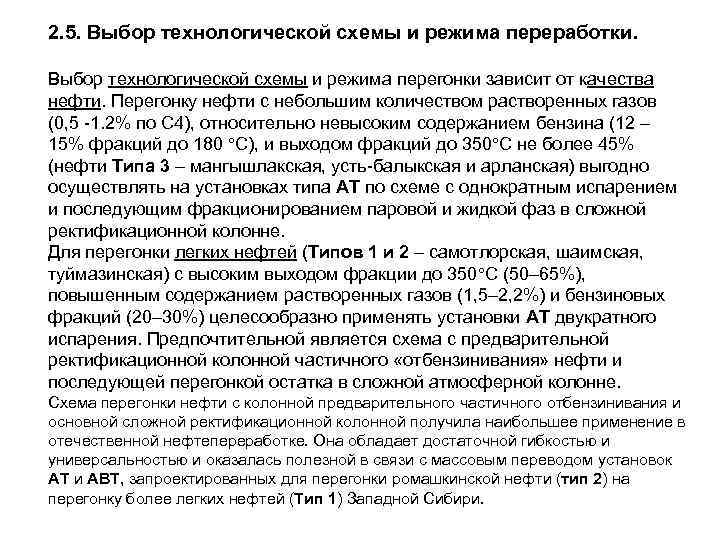 2.5. Выбор технологической схемы и режима переработки.

Выбор технологической схемы и режима перегонки зависит от качества нефти. Перегонку нефти с небольшим количеством растворенных газов (0,5 -1.2% по С4), относительно невысоким содержанием бензина (12 – 15% фракций до 180 °С), и выходом фракций до 350°С не более 45% (нефти Типа 3 – мангышлакская, усть-балыкская и арланская) выгодно осуществлять на установках типа АТ по схеме с однократным испарением и последующим фракционированием паровой и жидкой фаз в сложной ректификационной колонне.
Для перегонки легких нефтей (Типов 1 и 2 – самотлорская, шаимская, туймазинская) с высоким выходом фракции до 350°С (50–65%), повышенным содержанием растворенных газов (1,5–2,2%) и бензиновых фракций (20–30%) целесообразно применять установки АТ двукратного испарения. Предпочтительной является схема с предварительной ректификационной колонной частичного «отбензинивания» нефти и последующей перегонкой остатка в сложной атмосферной колонне.
Схема перегонки нефти с колонной предварительного частичного отбензинивания и основной сложной ректификационной колонной получила наибольшее применение в отечественной нефтепереработке. Она обладает достаточной гибкостью и универсальностью и оказалась полезной в связи с массовым переводом установок АТ и АВТ, запроектированных для перегонки ромашкинской нефти (тип 2) на перегонку более легких нефтей (Тип 1) Западной Сибири.